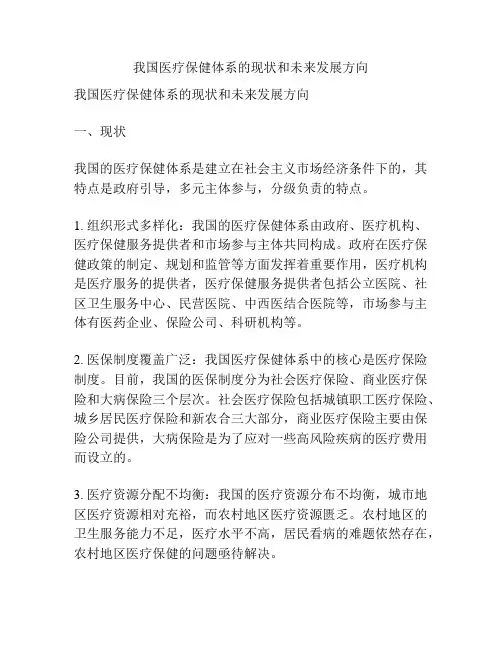 我国医疗保健体系的现状和未来发展方向

我国医疗保健体系的现状和未来发展方向

一、现状

我国的医疗保健体系是建立在社会主义市场经济条件下的，其特点是政府引导，多元主体参与，分级负责的特点。

1. 组织形式多样化：我国的医疗保健体系由政府、医疗机构、医疗保健服务提供者和市场参与主体共同构成。政府在医疗保健政策的制定、规划和监管等方面发挥着重要作用，医疗机构是医疗服务的提供者，医疗保健服务提供者包括公立医院、社区卫生服务中心、民营医院、中西医结合医院等，市场参与主体有医药企业、保险公司、科研机构等。

2. 医保制度覆盖广泛：我国医疗保健体系中的核心是医疗保险制度。目前，我国的医保制度分为社会医疗保险、商业医疗保险和大病保险三个层次。社会医疗保险包括城镇职工医疗保险、城乡居民医疗保险和新农合三大部分，商业医疗保险主要由保险公司提供，大病保险是为了应对一些高风险疾病的医疗费用而设立的。

3. 医疗资源分配不均衡：我国的医疗资源分布不均衡，城市地区医疗资源相对充裕，而农村地区医疗资源匮乏。农村地区的卫生服务能力不足，医疗水平不高，居民看病的难题依然存在，农村地区医疗保健的问题亟待解决。